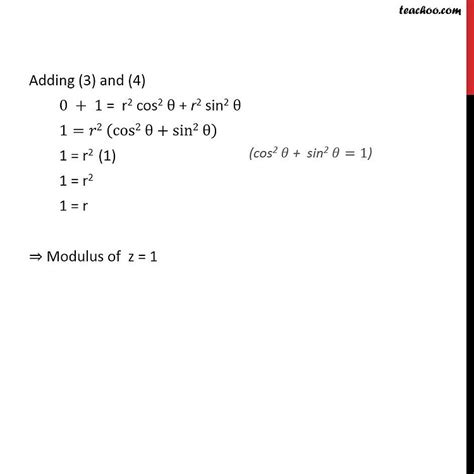 teachoo.com

Adding (3) and (4)

$0 + 1 = r^2 \cos^2 \theta + r^2 \sin^2 \theta$

$1 = r^2 (\cos^2 \theta + \sin^2 \theta)$

$1 = r^2 (1)$ $(\cos^2 \theta + \sin^2 \theta = 1)$

$1 = r^2$

$1 = r$

$\Rightarrow$ Modulus of z = 1